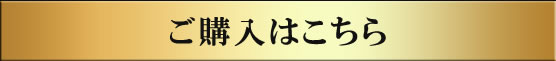 ご購入はこちら